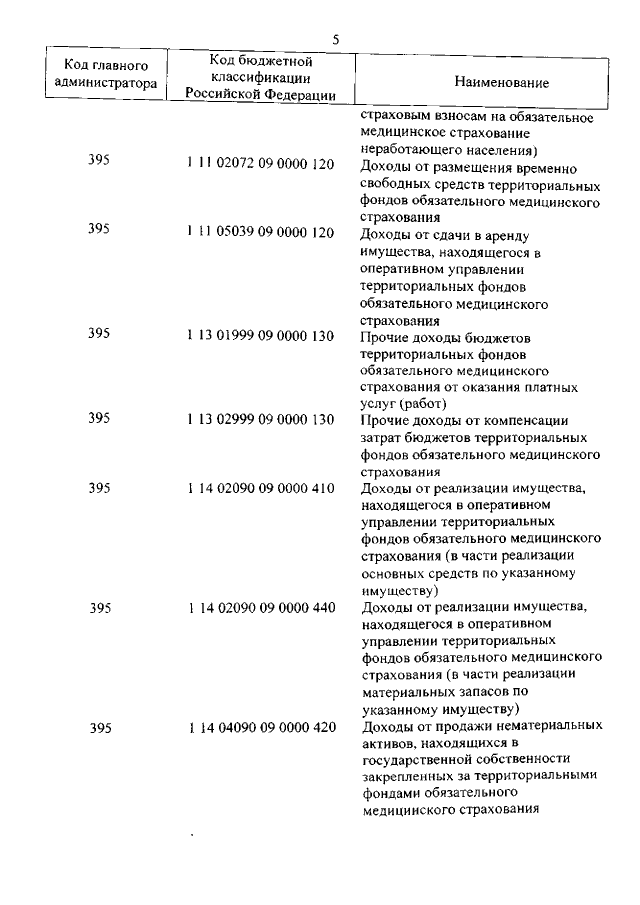 5

| Код главного администратора | Код бюджетной классификации Российской Федерации | Наименование |
|---|---|---|
| | | страховым взносам на обязательное медицинское страхование неработающего населения) |
| 395 | 1 11 02072 09 0000 120 | Доходы от размещения временно свободных средств территориальных фондов обязательного медицинского страхования |
| 395 | 1 11 05039 09 0000 120 | Доходы от сдачи в аренду имущества, находящегося в оперативном управлении территориальных фондов обязательного медицинского страхования |
| 395 | 1 13 01999 09 0000 130 | Прочие доходы бюджетов территориальных фондов обязательного медицинского страхования от оказания платных услуг (работ) |
| 395 | 1 13 02999 09 0000 130 | Прочие доходы от компенсации затрат бюджетов территориальных фондов обязательного медицинского страхования |
| 395 | 1 14 02090 09 0000 410 | Доходы от реализации имущества, находящегося в оперативном управлении территориальных фондов обязательного медицинского страхования (в части реализации основных средств по указанному имуществу) |
| 395 | 1 14 02090 09 0000 440 | Доходы от реализации имущества, находящегося в оперативном управлении территориальных фондов обязательного медицинского страхования (в части реализации материальных запасов по указанному имуществу) |
| 395 | 1 14 04090 09 0000 420 | Доходы от продажи нематериальных активов, находящихся в государственной собственности закрепленных за территориальными фондами обязательного медицинского страхования |